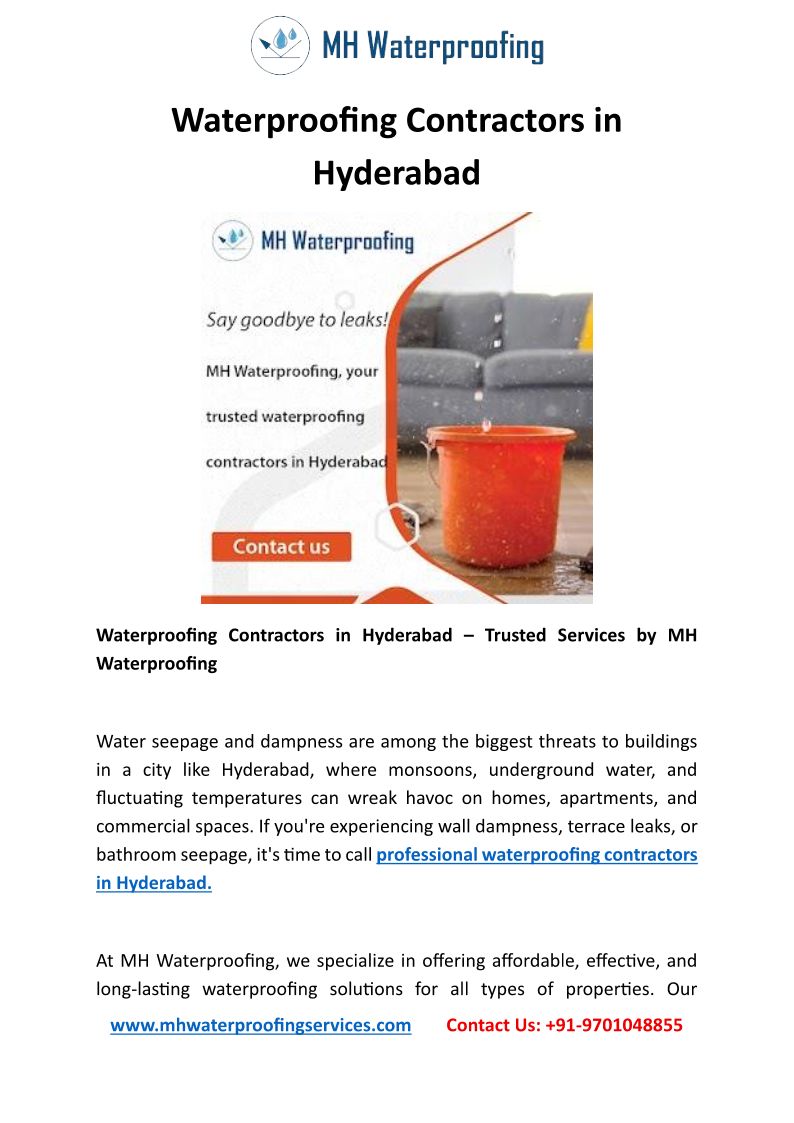 MH Waterproofing

Waterproofing Contractors in Hyderabad

MH Waterproofing

Say goodbye to leaks!

MH Waterproofing, your trusted waterproofing contractors in Hyderabad

Contact us

Waterproofing Contractors in Hyderabad – Trusted Services by MH Waterproofing

Water seepage and dampness are among the biggest threats to buildings in a city like Hyderabad, where monsoons, underground water, and fluctuating temperatures can wreak havoc on homes, apartments, and commercial spaces. If you're experiencing wall dampness, terrace leaks, or bathroom seepage, it's time to call professional waterproofing contractors in Hyderabad.

At MH Waterproofing, we specialize in offering affordable, effective, and long-lasting waterproofing solutions for all types of properties. Our

www.mhwaterproofingservices.com Contact Us: +91-9701048855